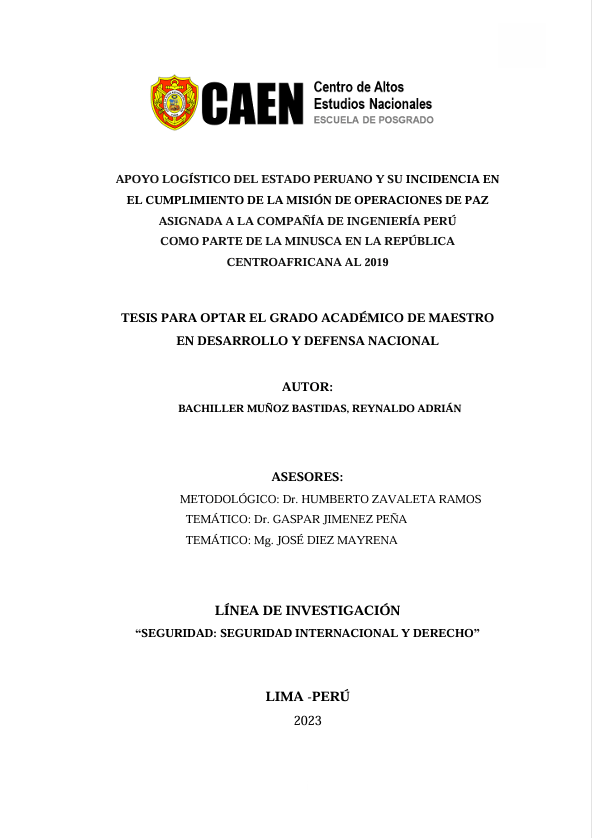 CAEN Centro de Altos Estudios Nacionales
ESCUELA DE POSGRADO

APOYO LOGÍSTICO DEL ESTADO PERUANO Y SU INCIDENCIA EN EL CUMPLIMIENTO DE LA MISIÓN DE OPERACIONES DE PAZ ASIGNADA A LA COMPAÑÍA DE INGENIERÍA PERÚ COMO PARTE DE LA MINUSCA EN LA REPÚBLICA CENTROAFRICANA AL 2019

TESIS PARA OPTAR EL GRADO ACADÉMICO DE MAESTRO EN DESARROLLO Y DEFENSA NACIONAL

AUTOR:
BACHILLER MUÑOZ BASTIDAS, REYNALDO ADRIÁN

ASESORES:
METODOLÓGICO: Dr. HUMBERTO ZAVALETA RAMOS
TEMÁTICO: Dr. GASPAR JIMENEZ PEÑA
TEMÁTICO: Mg. JOSÉ DIEZ MAYRENA

LÍNEA DE INVESTIGACIÓN
“SEGURIDAD: SEGURIDAD INTERNACIONAL Y DERECHO”

LIMA -PERÚ
2023